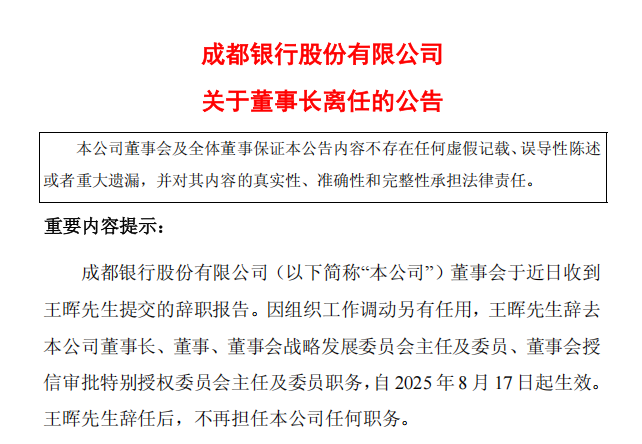 成都银行股份有限公司
关于董事长离任的公告

本公司董事会及全体董事保证本公告内容不存在任何虚假记载、误导性陈述或者重大遗漏，并对其内容的真实性、准确性和完整性承担法律责任。

重要内容提示：

成都银行股份有限公司（以下简称“本公司”）董事会于近日收到王晖先生提交的辞职报告。因组织工作调动另有任用，王晖先生辞去本公司董事长、董事、董事会战略发展委员会主任及委员、董事会授信审批特别授权委员会主任及委员职务，自 2025 年 8 月 17 日起生效。王晖先生辞任后，不再担任本公司任何职务。